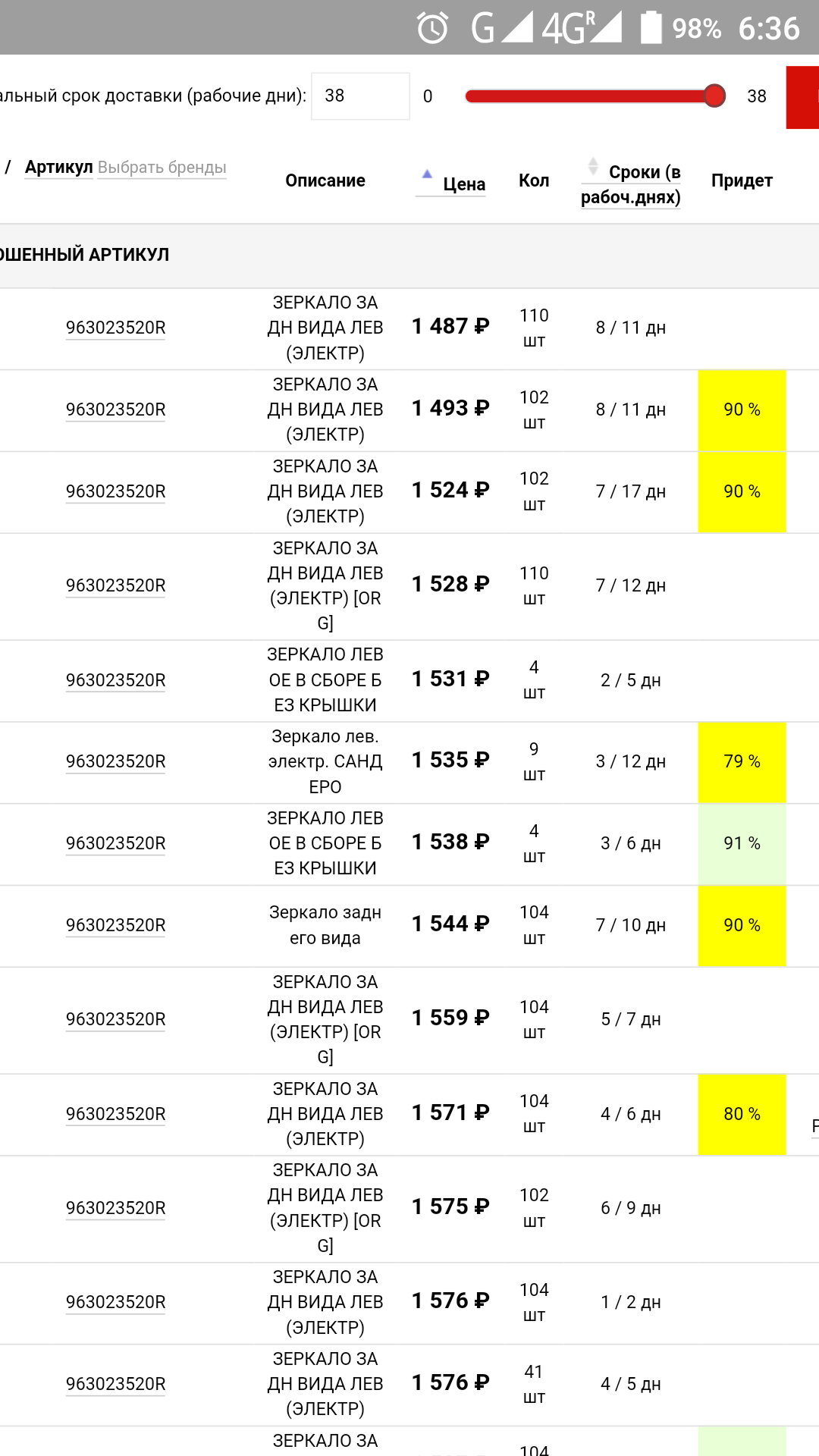 G 4G R 98% 6:36

альный срок доставки (рабочие дни): 38 0 38

| / Артикул Выбрать бренды | Описание | Цена | Кол | Сроки (в рабоч.днях) | Придет |
|---|---|---|---|---|---|
| ОШЕННЫЙ АРТИКУЛ | | | | | |
| 963023520R | ЗЕРКАЛО ЗАДН ВИДА ЛЕВ (ЭЛЕКТР) | 1 487 ₽ | 110 шт | 8 / 11 дн | |
| 963023520R | ЗЕРКАЛО ЗАДН ВИДА ЛЕВ (ЭЛЕКТР) | 1 493 ₽ | 102 шт | 8 / 11 дн | 90 % |
| 963023520R | ЗЕРКАЛО ЗАДН ВИДА ЛЕВ (ЭЛЕКТР) | 1 524 ₽ | 102 шт | 7 / 17 дн | 90 % |
| 963023520R | ЗЕРКАЛО ЗАДН ВИДА ЛЕВ (ЭЛЕКТР) [ORG] | 1 528 ₽ | 110 шт | 7 / 12 дн | |
| 963023520R | ЗЕРКАЛО ЛЕВОЕ В СБОРЕ БЕЗ КРЫШКИ | 1 531 ₽ | 4 шт | 2 / 5 дн | |
| 963023520R | Зеркало лев. электр. САНДЕРО | 1 535 ₽ | 9 шт | 3 / 12 дн | 79 % |
| 963023520R | ЗЕРКАЛО ЛЕВОЕ В СБОРЕ БЕЗ КРЫШКИ | 1 538 ₽ | 4 шт | 3 / 6 дн | 91 % |
| 963023520R | Зеркало заднего вида | 1 544 ₽ | 104 шт | 7 / 10 дн | 90 % |
| 963023520R | ЗЕРКАЛО ЗАДН ВИДА ЛЕВ (ЭЛЕКТР) [ORG] | 1 559 ₽ | 104 шт | 5 / 7 дн | |
| 963023520R | ЗЕРКАЛО ЗАДН ВИДА ЛЕВ (ЭЛЕКТР) | 1 571 ₽ | 104 шт | 4 / 6 дн | 80 % |
| 963023520R | ЗЕРКАЛО ЗАДН ВИДА ЛЕВ (ЭЛЕКТР) [ORG] | 1 575 ₽ | 102 шт | 6 / 9 дн | |
| 963023520R | ЗЕРКАЛО ЗАДН ВИДА ЛЕВ (ЭЛЕКТР) | 1 576 ₽ | 104 шт | 1 / 2 дн | |
| 963023520R | ЗЕРКАЛО ЗАДН ВИДА ЛЕВ (ЭЛЕКТР) | 1 576 ₽ | 41 шт | 4 / 5 дн | |
| | ЗЕРКАЛО ЗА | | 104 | | |